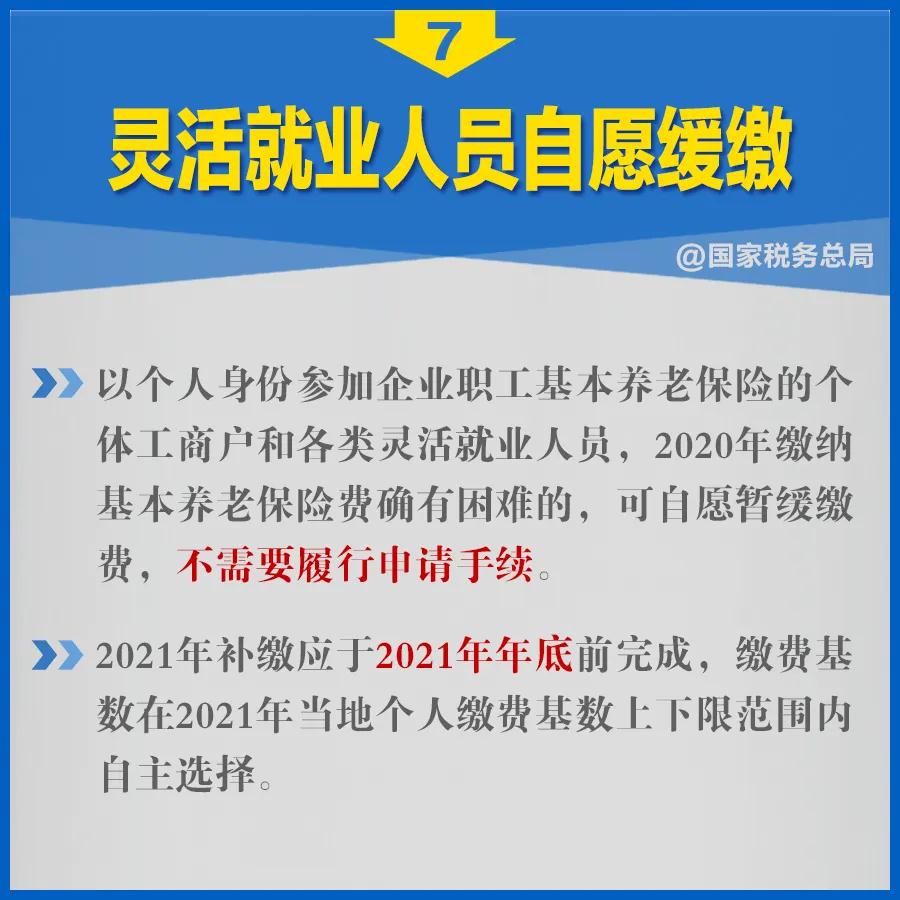 7

灵活就业人员自愿缓缴

@国家税务总局

以个人身份参加企业职工基本养老保险的个体工商户和各类灵活就业人员，2020年缴纳基本养老保险费确有困难的，可自愿暂缓缴费，不需要履行申请手续。

2021年补缴应于2021年年底前完成，缴费基数在2021年当地个人缴费基数上下限范围内自主选择。